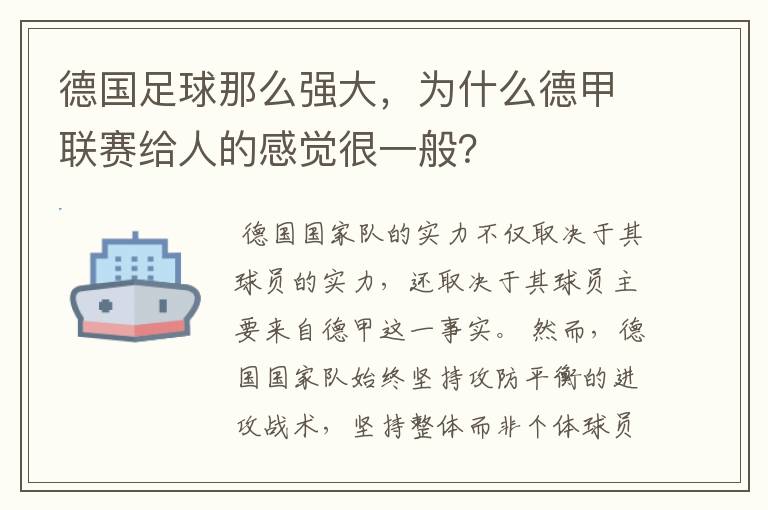 德国足球那么强大，为什么德甲联赛给人的感觉很一般?

德国国家队的实力不仅取决于其球员的实力，还取决于其球员主要来自德甲这一事实。然而，德国国家队始终坚持攻防平衡的进攻战术，坚持整体而非个体球员